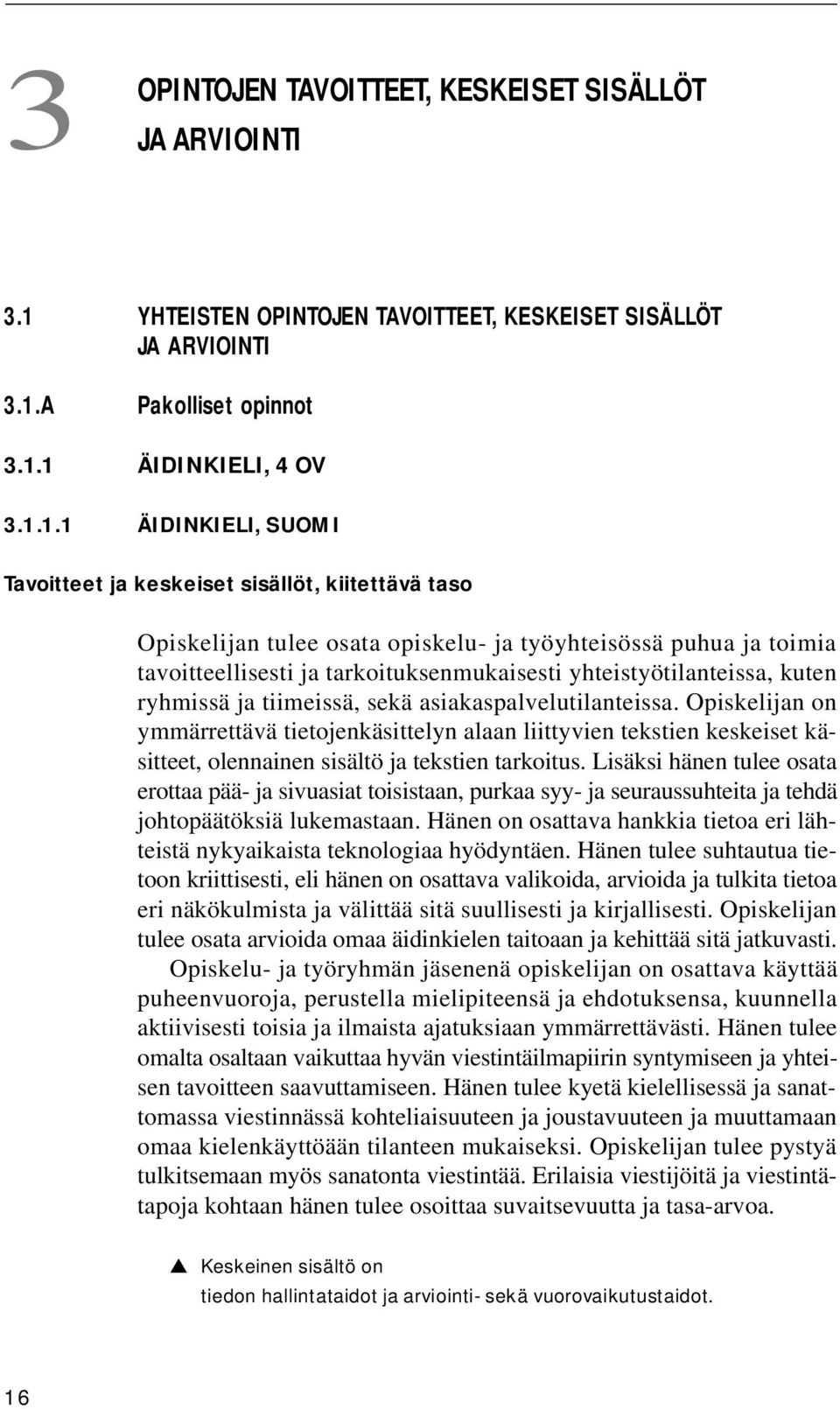 3 OPINTOJEN TAVOITTEET, KESKEISET SISÄLLÖT JA ARVIOINTI

3.1 YHTEISTEN OPINTOJEN TAVOITTEET, KESKEISET SISÄLLÖT JA ARVIOINTI

3.1.A Pakolliset opinnot

3.1.1 ÄIDINKIELI, 4 OV

3.1.1.1 ÄIDINKIELI, SUOMI

Tavoitteet ja keskeiset sisällöt, kiitettävä taso

Opiskelijan tulee osata opiskelu- ja työyhteisössä puhua ja toimia tavoitteellisesti ja tarkoituksenmukaisesti yhteistyötilanteissa, kuten ryhmissä ja tiimeissä, sekä asiakaspalvelutilanteissa. Opiskelijan on ymmärrettävä tietojenkäsittelyn alaan liittyvien tekstien keskeiset käsitteet, olennainen sisältö ja tekstien tarkoitus. Lisäksi hänen tulee osata erottaa pää- ja sivuasiat toisistaan, purkaa syy- ja seuraussuhteita ja tehdä johtopäätöksiä lukemastaan. Hänen on osattava hankkia tietoa eri lähteistä nykyaikaista teknologiaa hyödyntäen. Hänen tulee suhtautua tietoon kriittisesti, eli hänen on osattava valikoida, arvioida ja tulkita tietoa eri näkökulmista ja välittää sitä suullisesti ja kirjallisesti. Opiskelijan tulee osata arvioida omaa äidinkielen taitoaan ja kehittää sitä jatkuvasti.

Opiskelu- ja työryhmän jäsenenä opiskelijan on osattava käyttää puheenvuoroja, perustella mielipiteensä ja ehdotuksensa, kuunnella aktiivisesti toisia ja ilmaista ajatuksiaan ymmärrettävästi. Hänen tulee omalta osaltaan vaikuttaa hyvän viestintäilmapiirin syntymiseen ja yhteisen tavoitteen saavuttamiseen. Hänen tulee kyetä kielellisessä ja sanattomassa viestinnässä kohteliaisuuteen ja joustavuuteen ja muuttamaan omaa kielenkäyttöään tilanteen mukaiseksi. Opiskelijan tulee pystyä tulkitsemaan myös sanatonta viestintää. Erilaisia viestijöitä ja viestintätapoja kohtaan hänen tulee osoittaa suvaitsevuutta ja tasa-arvoa.

▲ Keskeinen sisältö on tiedon hallintataidot ja arviointi- sekä vuorovaikutustaidot.

16